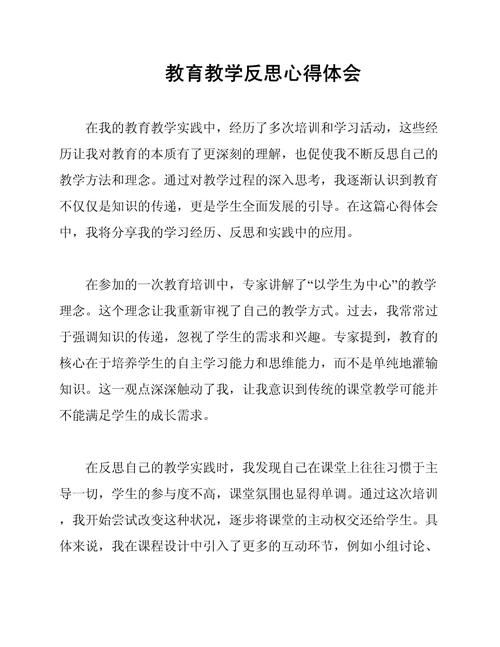 教育教学反思心得体会

在我的教育教学实践中，经历了多次培训和学习活动，这些经历让我对教育的本质有了更深刻的理解，也促使我不断反思自己的教学方法和理念。通过对教学过程的深入思考，我逐渐认识到教育不仅仅是知识的传递，更是学生全面发展的引导。在这篇心得体会中，我将分享我的学习经历、反思和实践中的应用。

在参加的一次教育培训中，专家讲解了“以学生为中心”的教学理念。这个理念让我重新审视了自己的教学方式。过去，我常常过于强调知识的传递，忽视了学生的需求和兴趣。专家提到，教育的核心在于培养学生的自主学习能力和思维能力，而不是单纯地灌输知识。这一观点深深触动了我，让我意识到传统的课堂教学可能并不能满足学生的成长需求。

在反思自己的教学实践时，我发现自己在课堂上往往习惯于主导一切，学生的参与度不高，课堂氛围也显得单调。通过这次培训，我开始尝试改变这种状况，逐步将课堂的主动权交还给学生。具体来说，我在课程设计中引入了更多的互动环节，例如小组讨论、